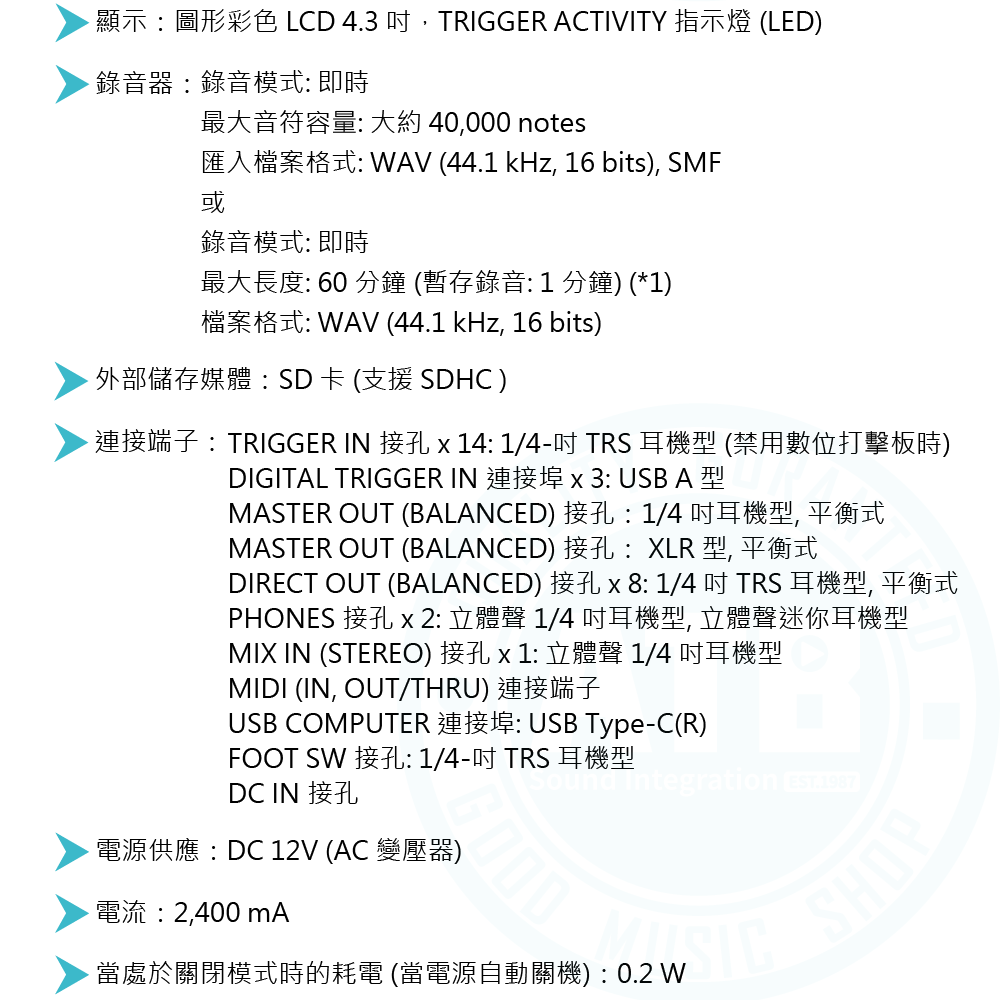 顯示：圖形彩色 LCD 4.3 吋，TRIGGER ACTIVITY 指示燈 (LED)

錄音器：錄音模式: 即時
最大音符容量: 大約 40,000 notes
匯入檔案格式: WAV (44.1 kHz, 16 bits), SMF
或
錄音模式: 即時
最大長度: 60 分鐘 (暫存錄音: 1 分鐘) (*1)
檔案格式: WAV (44.1 kHz, 16 bits)

外部儲存媒體：SD 卡 (支援 SDHC )

連接端子：TRIGGER IN 接孔 x 14: 1/4-吋 TRS 耳機型 (禁用數位打擊板時)
DIGITAL TRIGGER IN 連接埠 x 3: USB A 型
MASTER OUT (BALANCED) 接孔：1/4 吋耳機型, 平衡式
MASTER OUT (BALANCED) 接孔： XLR 型, 平衡式
DIRECT OUT (BALANCED) 接孔 x 8: 1/4 吋 TRS 耳機型, 平衡式
PHONES 接孔 x 2: 立體聲 1/4 吋耳機型, 立體聲迷你耳機型
MIX IN (STEREO) 接孔 x 1: 立體聲 1/4 吋耳機型
MIDI (IN, OUT/THRU) 連接端子
USB COMPUTER 連接埠: USB Type-C(R)
FOOT SW 接孔: 1/4-吋 TRS 耳機型
DC IN 接孔

電源供應：DC 12V (AC 變壓器)

電流：2,400 mA

當處於關閉模式時的耗電 (當電源自動關機)：0.2 W

Sound Integration GOOD MUSIC SHOP